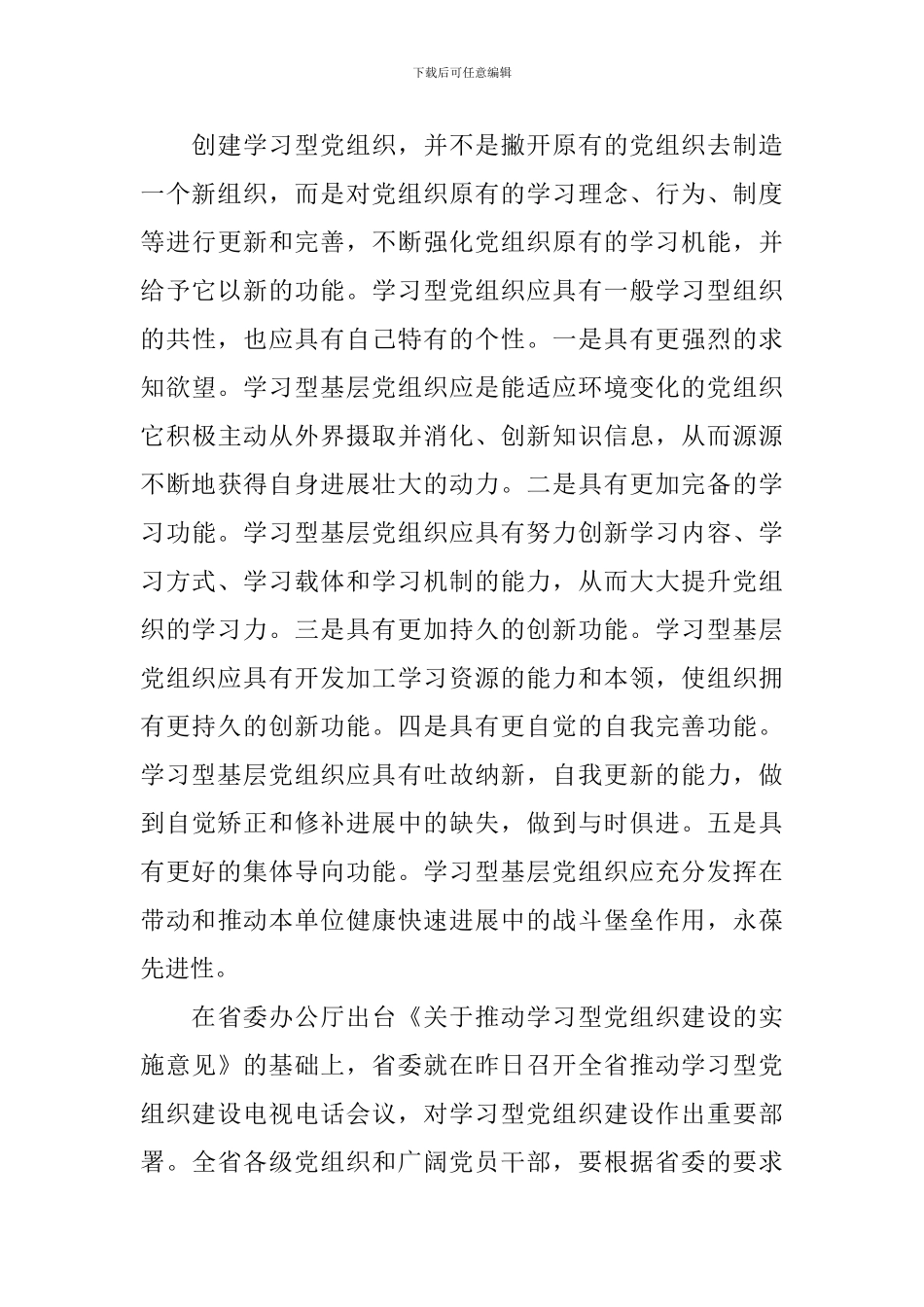 下载后可任意编辑

创建学习型党组织，并不是撇开原有的党组织去制造一个新组织，而是对党组织原有的学习理念、行为、制度等进行更新和完善，不断强化党组织原有的学习机能，并给予它以新的功能。学习型党组织应具有一般学习型组织的共性，也应具有自己特有的个性。一是具有更强烈的求知欲望。学习型基层党组织应是能适应环境变化的党组织它积极主动从外界摄取并消化、创新知识信息，从而源源不断地获得自身进展壮大的动力。二是具有更加完备的学习功能。学习型基层党组织应具有努力创新学习内容、学习方式、学习载体和学习机制的能力，从而大大提升党组织的学习力。三是具有更加持久的创新功能。学习型基层党组织应具有开发加工学习资源的能力和本领，使组织拥有更持久的创新功能。四是具有更自觉的自我完善功能。学习型基层党组织应具有吐故纳新，自我更新的能力，做到自觉矫正和修补进展中的缺失，做到与时俱进。五是具有更好的集体导向功能。学习型基层党组织应充分发挥在带动和推动本单位健康快速进展中的战斗堡垒作用，永葆先进性。

在省委办公厅出台《关于推动学习型党组织建设的实施意见》的基础上，省委就在昨日召开全省推动学习型党组织建设电视电话会议，对学习型党组织建设作出重要部署。全省各级党组织和广阔党员干部，要根据省委的要求